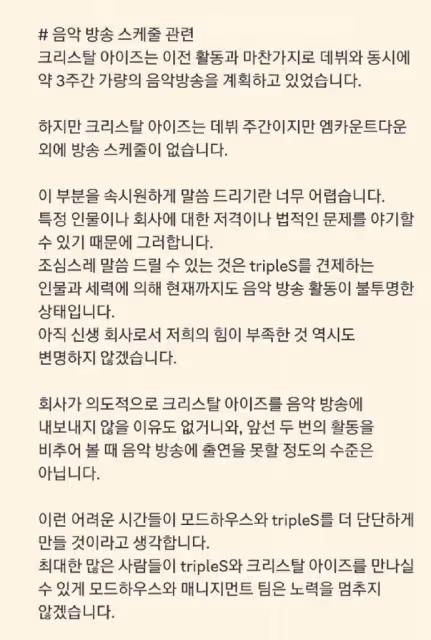 # 음악 방송 스케줄 관련
크리스탈 아이즈는 이전 활동과 마찬가지로 데뷔와 동시에 약 3주간 가량의 음악방송을 계획하고 있었습니다.

하지만 크리스탈 아이즈는 데뷔 주간이지만 엠카운트다운 외에 방송 스케줄이 없습니다.

이 부분을 속시원하게 말씀 드리기란 너무 어렵습니다.
특정 인물이나 회사에 대한 저격이나 법적인 문제를 야기할 수 있기 때문에 그러합니다.
조심스레 말씀 드릴 수 있는 것은 tripleS를 견제하는 인물과 세력에 의해 현재까지도 음악 방송 활동이 불투명한 상태입니다.
아직 신생 회사로서 저희의 힘이 부족한 것 역시도 변명하지 않겠습니다.

회사가 의도적으로 크리스탈 아이즈를 음악 방송에 내보내지 않을 이유도 없거니와, 앞선 두 번의 활동을 비추어 볼 때 음악 방송에 출연을 못할 정도의 수준은 아닙니다.

이런 어려운 시간들이 모드하우스와 tripleS를 더 단단하게 만들 것이라고 생각합니다.
최대한 많은 사람들이 tripleS와 크리스탈 아이즈를 만나실 수 있게 모드하우스와 매니지먼트 팀은 노력을 멈추지 않겠습니다.